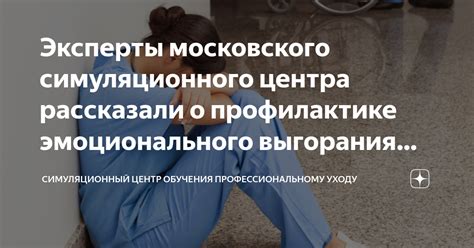 Эксперты московского симуляционного центра рассказали о профилактике эмоционального выгорания...

СИМУЛЯЦИОННЫЙ ЦЕНТР ОБУЧЕНИЯ ПРОФЕССИОНАЛЬНОМУ УХОДУ